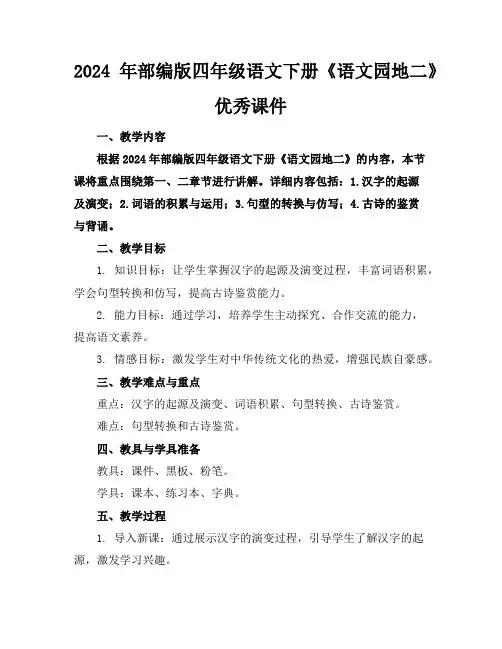 2024 年部编版四年级语文下册《语文园地二》优秀课件

一、教学内容

根据 2024 年部编版四年级语文下册《语文园地二》的内容，本节课将重点围绕第一、二章节进行讲解。详细内容包括：1.汉字的起源及演变；2.词语的积累与运用；3.句型的转换与仿写；4.古诗的鉴赏与背诵。

二、教学目标

1. 知识目标：让学生掌握汉字的起源及演变过程，丰富词语积累，学会句型转换和仿写，提高古诗鉴赏能力。

2. 能力目标：通过学习，培养学生主动探究、合作交流的能力，提高语文素养。

3. 情感目标：激发学生对中华传统文化的热爱，增强民族自豪感。

三、教学难点与重点

重点：汉字的起源及演变、词语积累、句型转换、古诗鉴赏。

难点：句型转换和古诗鉴赏。

四、教具与学具准备

教具：课件、黑板、粉笔。

学具：课本、练习本、字典。

五、教学过程

1. 导入新课：通过展示汉字的演变过程，引导学生了解汉字的起源，激发学习兴趣。